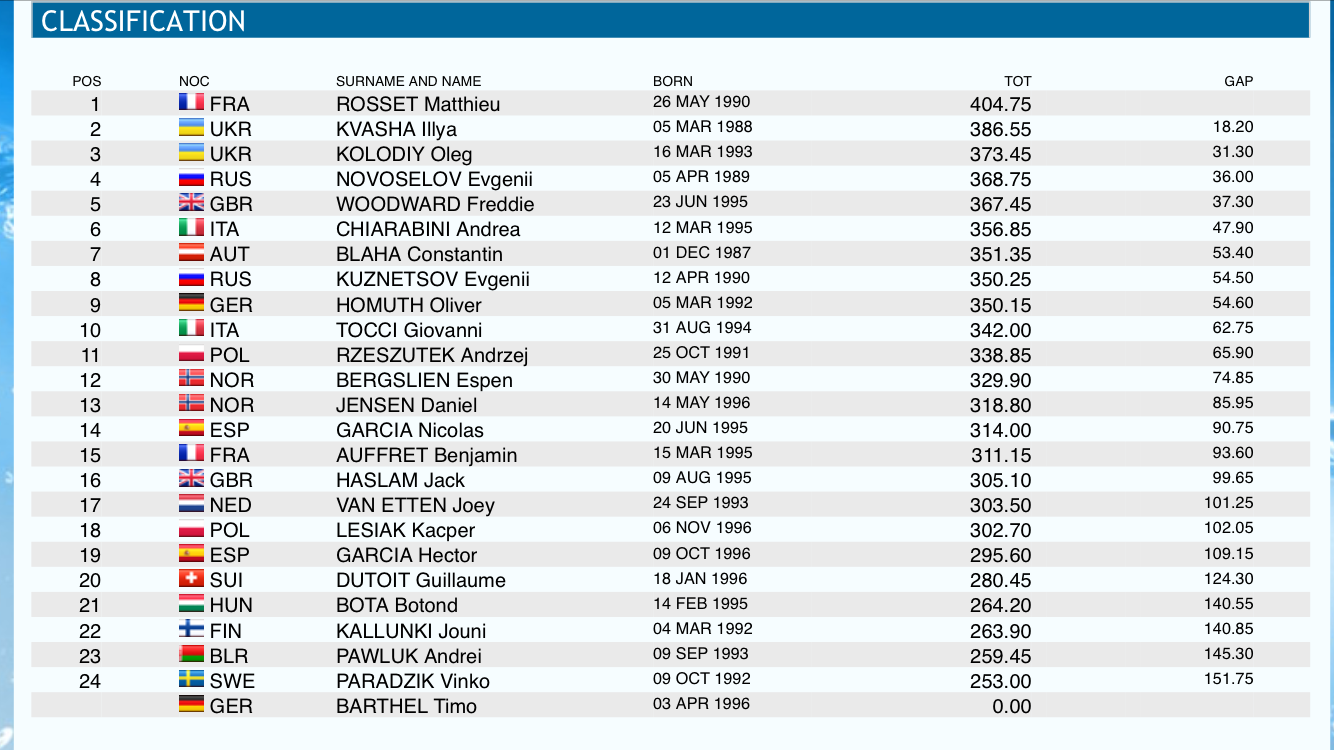 CLASSIFICATION

| POS | NOC | SURNAME AND NAME | BORN | TOT | GAP |
|---|---|---|---|---|---|
| 1 | FRA | ROSSET Matthieu | 26 MAY 1990 | 404.75 | |
| 2 | UKR | KVASHA Illya | 05 MAR 1988 | 386.55 | 18.20 |
| 3 | UKR | KOLODIY Oleg | 16 MAR 1993 | 373.45 | 31.30 |
| 4 | RUS | NOVOSELOV Evgenii | 05 APR 1989 | 368.75 | 36.00 |
| 5 | GBR | WOODWARD Freddie | 23 JUN 1995 | 367.45 | 37.30 |
| 6 | ITA | CHIARABINI Andrea | 12 MAR 1995 | 356.85 | 47.90 |
| 7 | AUT | BLAHA Constantin | 01 DEC 1987 | 351.35 | 53.40 |
| 8 | RUS | KUZNETSOV Evgenii | 12 APR 1990 | 350.25 | 54.50 |
| 9 | GER | HOMUTH Oliver | 05 MAR 1992 | 350.15 | 54.60 |
| 10 | ITA | TOCCI Giovanni | 31 AUG 1994 | 342.00 | 62.75 |
| 11 | POL | RZESZUTEK Andrzej | 25 OCT 1991 | 338.85 | 65.90 |
| 12 | NOR | BERGSLIEN Espen | 30 MAY 1990 | 329.90 | 74.85 |
| 13 | NOR | JENSEN Daniel | 14 MAY 1996 | 318.80 | 85.95 |
| 14 | ESP | GARCIA Nicolas | 20 JUN 1995 | 314.00 | 90.75 |
| 15 | FRA | AUFFRET Benjamin | 15 MAR 1995 | 311.15 | 93.60 |
| 16 | GBR | HASLAM Jack | 09 AUG 1995 | 305.10 | 99.65 |
| 17 | NED | VAN ETTEN Joey | 24 SEP 1993 | 303.50 | 101.25 |
| 18 | POL | LESIAK Kacper | 06 NOV 1996 | 302.70 | 102.05 |
| 19 | ESP | GARCIA Hector | 09 OCT 1996 | 295.60 | 109.15 |
| 20 | SUI | DUTOIT Guillaume | 18 JAN 1996 | 280.45 | 124.30 |
| 21 | HUN | BOTA Botond | 14 FEB 1995 | 264.20 | 140.55 |
| 22 | FIN | KALLUNKI Jouni | 04 MAR 1992 | 263.90 | 140.85 |
| 23 | BLR | PAWLUK Andrei | 09 SEP 1993 | 259.45 | 145.30 |
| 24 | SWE | PARADZIK Vinko | 09 OCT 1992 | 253.00 | 151.75 |
| | GER | BARTHEL Timo | 03 APR 1996 | 0.00 | |